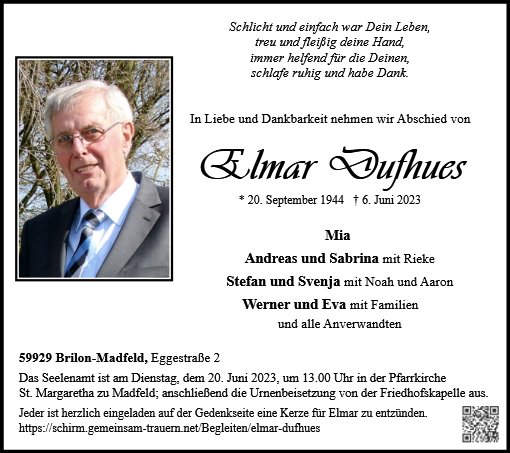 Schlicht und einfach war Dein Leben,
treu und fleißig deine Hand,
immer helfend für die Deinen,
schlafe ruhig und habe Dank.

In Liebe und Dankbarkeit nehmen wir Abschied von

Elmar Dufhues

* 20. September 1944 † 6. Juni 2023

Mia
Andreas und Sabrina mit Rieke
Stefan und Svenja mit Noah und Aaron
Werner und Eva mit Familien
und alle Anverwandten

59929 Brilon-Madfeld, Eggestraße 2

Das Seelenamt ist am Dienstag, dem 20. Juni 2023, um 13.00 Uhr in der Pfarrkirche St. Margaretha zu Madfeld; anschließend die Urnenbeisetzung von der Friedhofskapelle aus.

Jeder ist herzlich eingeladen auf der Gedenkseite eine Kerze für Elmar zu entzünden.
https://schirm.gemeinsam-trauern.net/Begleiten/elmar-dufhues